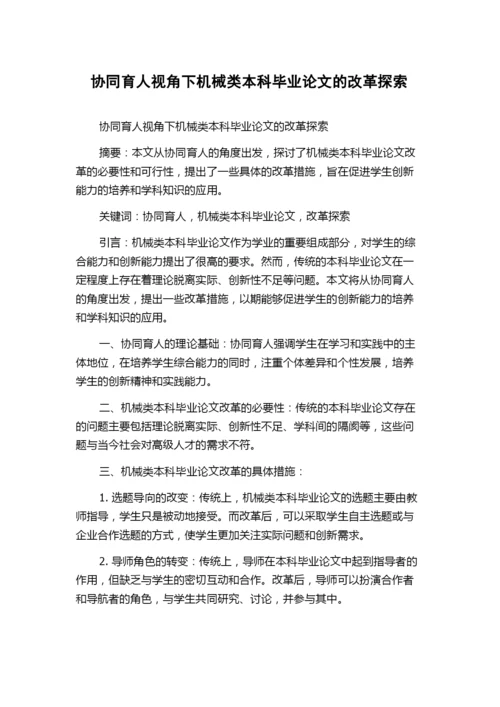 协同育人视角下机械类本科毕业论文的改革探索

协同育人视角下机械类本科毕业论文的改革探索

摘要：本文从协同育人的角度出发，探讨了机械类本科毕业论文改革的必要性和可行性，提出了一些具体的改革措施，旨在促进学生创新能力的培养和学科知识的应用。

关键词：协同育人，机械类本科毕业论文，改革探索

引言：机械类本科毕业论文作为学业的重要组成部分，对学生的综合能力和创新能力提出了很高的要求。然而，传统的本科毕业论文在一定程度上存在着理论脱离实际、创新性不足等问题。本文将从协同育人的角度出发，提出一些改革措施，以期能够促进学生的创新能力的培养和学科知识的应用。

一、协同育人的理论基础：协同育人强调学生在学习和实践中的主体地位，在培养学生综合能力的同时，注重个体差异和个性发展，培养学生的创新精神和实践能力。

二、机械类本科毕业论文改革的必要性：传统的本科毕业论文存在的问题主要包括理论脱离实际、创新性不足、学科间的隔阂等，这些问题与当今社会对高级人才的需求不符。

三、机械类本科毕业论文改革的具体措施：

1. 选题导向的改变：传统上，机械类本科毕业论文的选题主要由教师指导，学生只是被动地接受。而改革后，可以采取学生自主选题或与企业合作选题的方式，使学生更加关注实际问题和创新需求。

2. 导师角色的转变：传统上，导师在本科毕业论文中起到指导者的作用，但缺乏与学生的密切互动和合作。改革后，导师可以扮演合作者和导航者的角色，与学生共同研究、讨论，并参与其中。